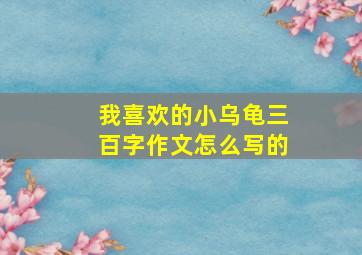 我喜欢的小乌龟三百字作文怎么写的